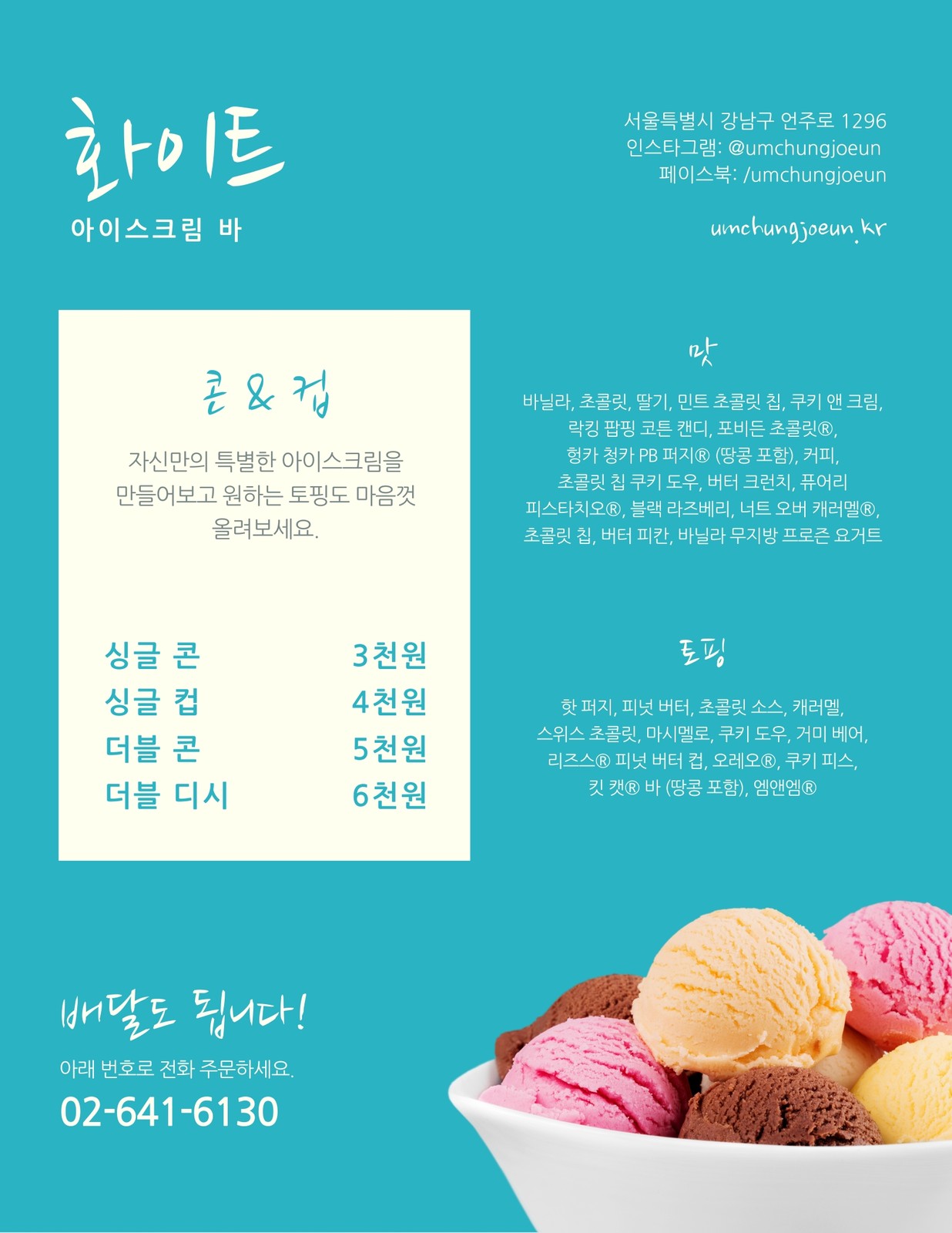 화이트

아이스크림 바

서울특별시 강남구 언주로 1296
인스타그램: @umchungjoeun
페이스북: /umchungjoeun

umchungjoeun.kr

콘 & 컵

자신만의 특별한 아이스크림을 만들어보고 원하는 토핑도 마음껏 올려보세요.

싱글 콘 3천원
싱글 컵 4천원
더블 콘 5천원
더블 디시 6천원

맛

바닐라, 초콜릿, 딸기, 민트 초콜릿 칩, 쿠키 앤 크림, 락킹 팝핑 코튼 캔디, 포비든 초콜릿®, 헝카 청카 PB 퍼지® (땅콩 포함), 커피, 초콜릿 칩 쿠키 도우, 버터 크런치, 퓨어리 피스타치오®, 블랙 라즈베리, 너트 오버 캐러멜®, 초콜릿 칩, 버터 피칸, 바닐라 무지방 프로즌 요거트

토핑

핫 퍼지, 피넛 버터, 초콜릿 소스, 캐러멜, 스위스 초콜릿, 마시멜로, 쿠키 도우, 거미 베어, 리즈스® 피넛 버터 컵, 오레오®, 쿠키 피스, 킷 캣® 바 (땅콩 포함), 엠앤엠®

배달도 됩니다!

아래 번호로 전화 주문하세요.

02-641-6130